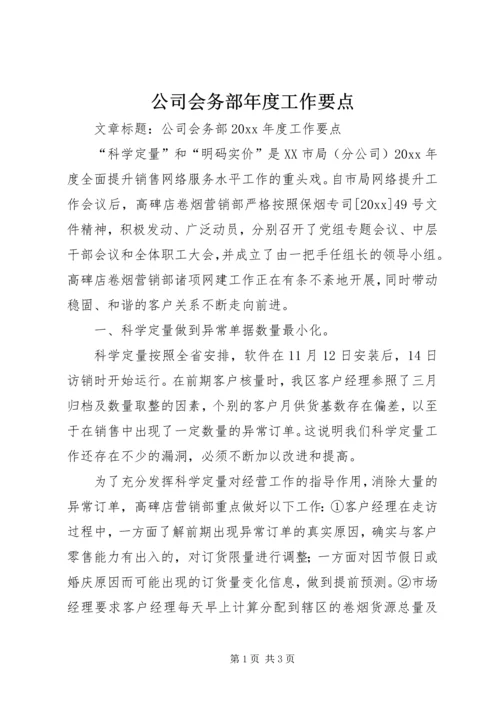 公司会务部年度工作要点

文章标题：公司会务部20xx年度工作要点

“科学定量”和“明码实价”是XX市局（分公司）20xx年度全面提升销售网络服务水平工作的重头戏。自市局网络提升工作会议后，高碑店卷烟营销部严格按照保烟专司[20xx]49号文件精神，积极发动、广泛动员，分别召开了党组专题会议、中层干部会议和全体职工大会，并成立了由一把手任组长的领导小组。高碑店卷烟营销部诸项网建工作正在有条不紊地开展，同时带动稳固、和谐的客户关系不断走向前进。

一、科学定量做到异常单据数量最小化。

科学定量按照全省安排，软件在11月12日安装后，14日访销时开始运行。在前期客户核量时，我区客户经理参照了三月归档及数量取整的因素，个别的客户月供货基数存在偏差，以至于在销售中出现了一定数量的异常订单。这说明我们科学定量工作还存在不少的漏洞，必须不断加以改进和提高。

为了充分发挥科学定量对经营工作的指导作用，消除大量的异常订单，高碑店营销部重点做好以下工作：①客户经理在走访过程中，一方面了解前期出现异常订单的真实原因，确实与客户零售能力有出入的，对订货限量进行调整；一方面对因节假日或婚庆原因而可能出现的订货量变化信息，做到提前预测。②市场经理要求客户经理每天早上计算分配到辖区的卷烟货源总量及

第1页 共3页